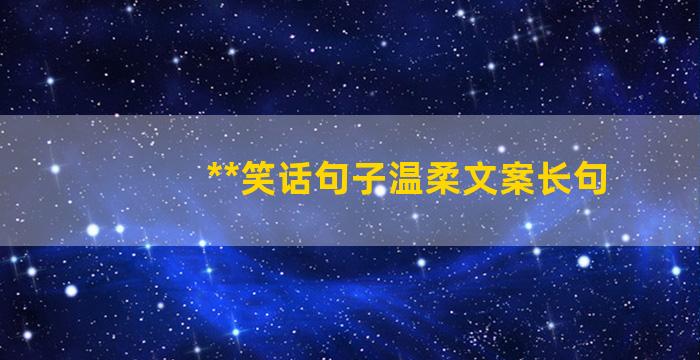 **笑话句子温柔文案长句